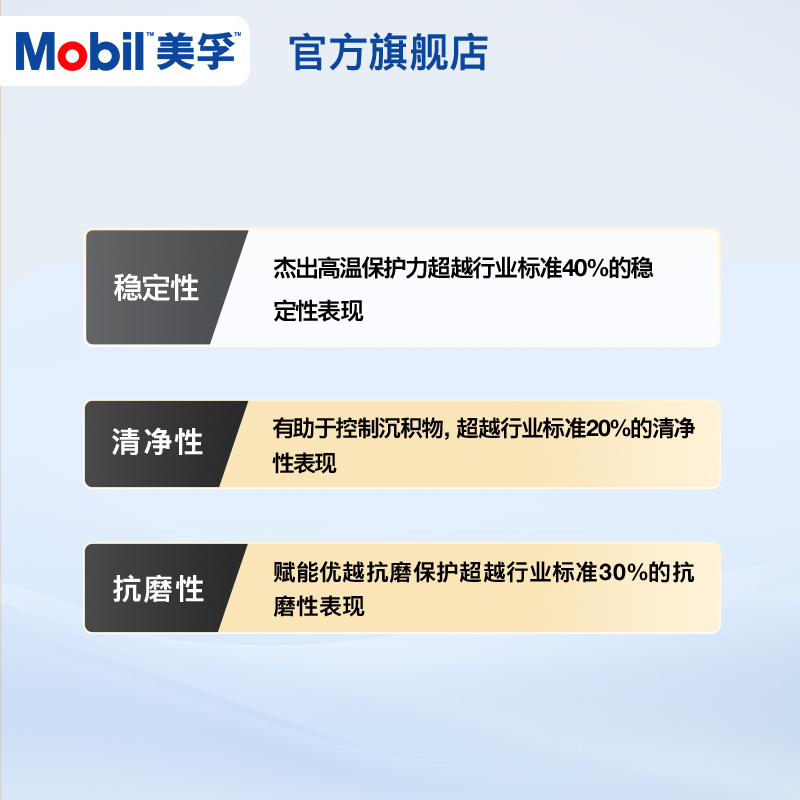 Mobil™美孚™ 官方旗舰店

稳定性

杰出高温保护力超越行业标准40%的稳定性表现

清净性

有助于控制沉积物，超越行业标准20%的清净性表现

抗磨性

赋能优越抗磨保护超越行业标准30%的抗磨性表现